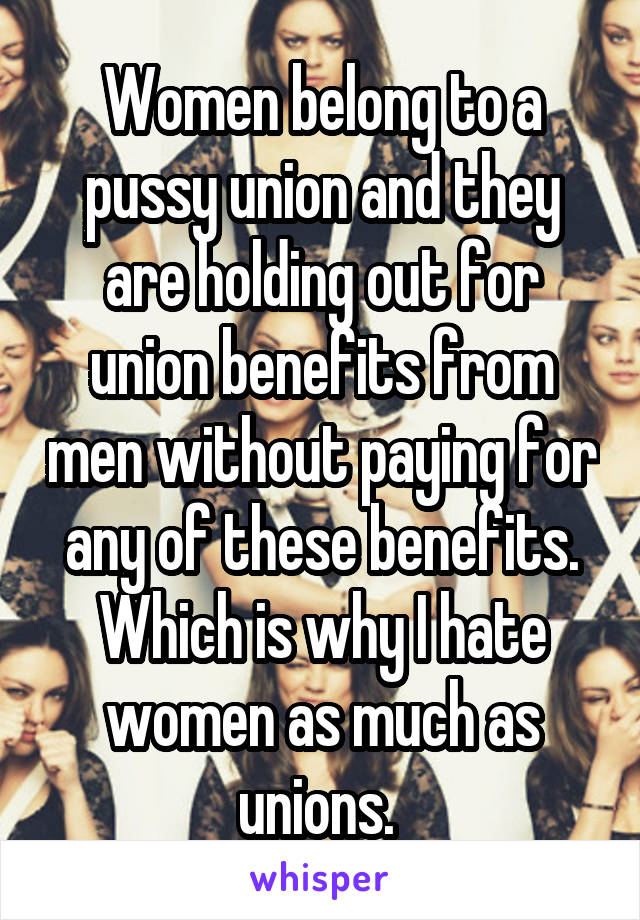 Women belong to a pussy union and they are holding out for union benefits from men without paying for any of these benefits. Which is why I hate women as much as unions.

whisper